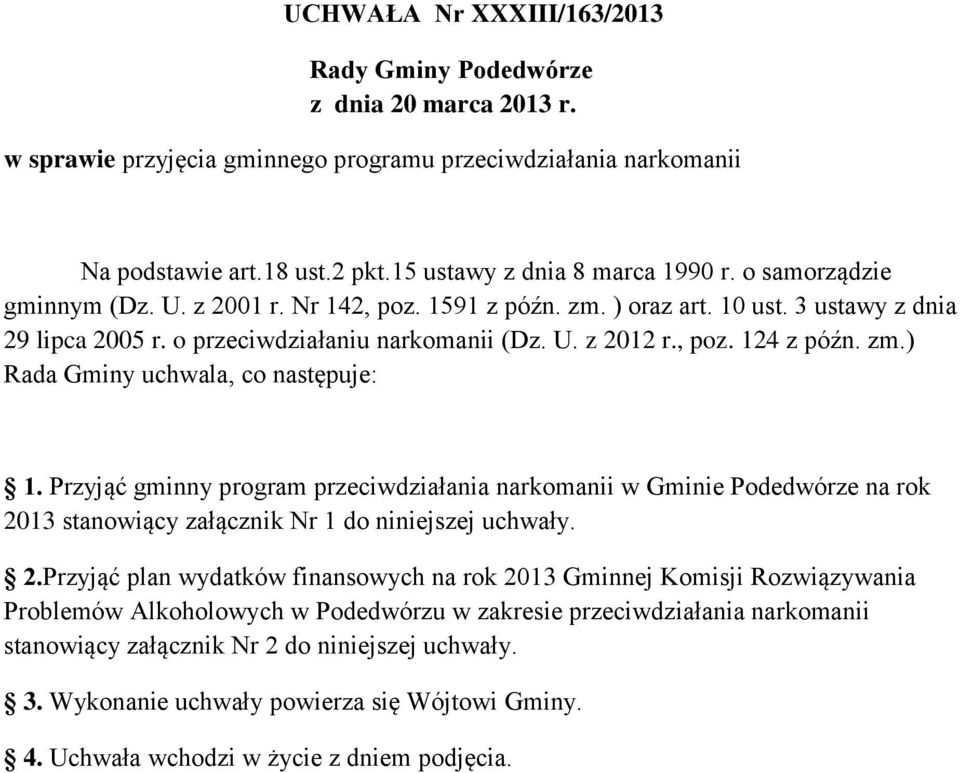 UCHWAŁA Nr XXXIII/163/2013

Rady Gminy Podedwórze
z dnia 20 marca 2013 r.

w sprawie przyjęcia gminnego programu przeciwdziałania narkomanii

Na podstawie art.18 ust.2 pkt.15 ustawy z dnia 8 marca 1990 r. o samorządzie gminnym (Dz. U. z 2001 r. Nr 142, poz. 1591 z późn. zm. ) oraz art. 10 ust. 3 ustawy z dnia 29 lipca 2005 r. o przeciwdziałaniu narkomanii (Dz. U. z 2012 r., poz. 124 z późn. zm.) Rada Gminy uchwala, co następuje:

§ 1. Przyjąć gminny program przeciwdziałania narkomanii w Gminie Podedwórze na rok 2013 stanowiący załącznik Nr 1 do niniejszej uchwały.

§ 2.Przyjąć plan wydatków finansowych na rok 2013 Gminnej Komisji Rozwiązywania Problemów Alkoholowych w Podedwórzu w zakresie przeciwdziałania narkomanii stanowiący załącznik Nr 2 do niniejszej uchwały.

§ 3. Wykonanie uchwały powierza się Wójtowi Gminy.

§ 4. Uchwała wchodzi w życie z dniem podjęcia.